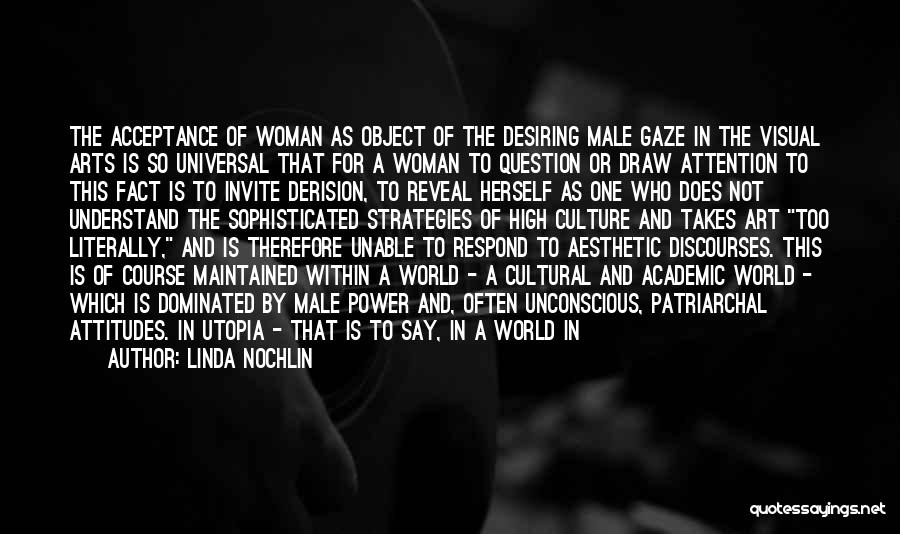 THE ACCEPTANCE OF WOMAN AS OBJECT OF THE DESIRING MALE GAZE IN THE VISUAL ARTS IS SO UNIVERSAL THAT FOR A WOMAN TO QUESTION OR DRAW ATTENTION TO THIS FACT IS TO INVITE DERISION, TO REVEAL HERSELF AS ONE WHO DOES NOT UNDERSTAND THE SOPHISTICATED STRATEGIES OF HIGH CULTURE AND TAKES ART "TOO LITERALLY," AND IS THEREFORE UNABLE TO RESPOND TO AESTHETIC DISCOURSES. THIS IS OF COURSE MAINTAINED WITHIN A WORLD - A CULTURAL AND ACADEMIC WORLD - WHICH IS DOMINATED BY MALE POWER AND, OFTEN UNCONSCIOUS, PATRIARCHAL ATTITUDES. IN UTOPIA - THAT IS TO SAY, IN A WORLD IN

AUTHOR: LINDA NOCHLIN

quotessayings.net